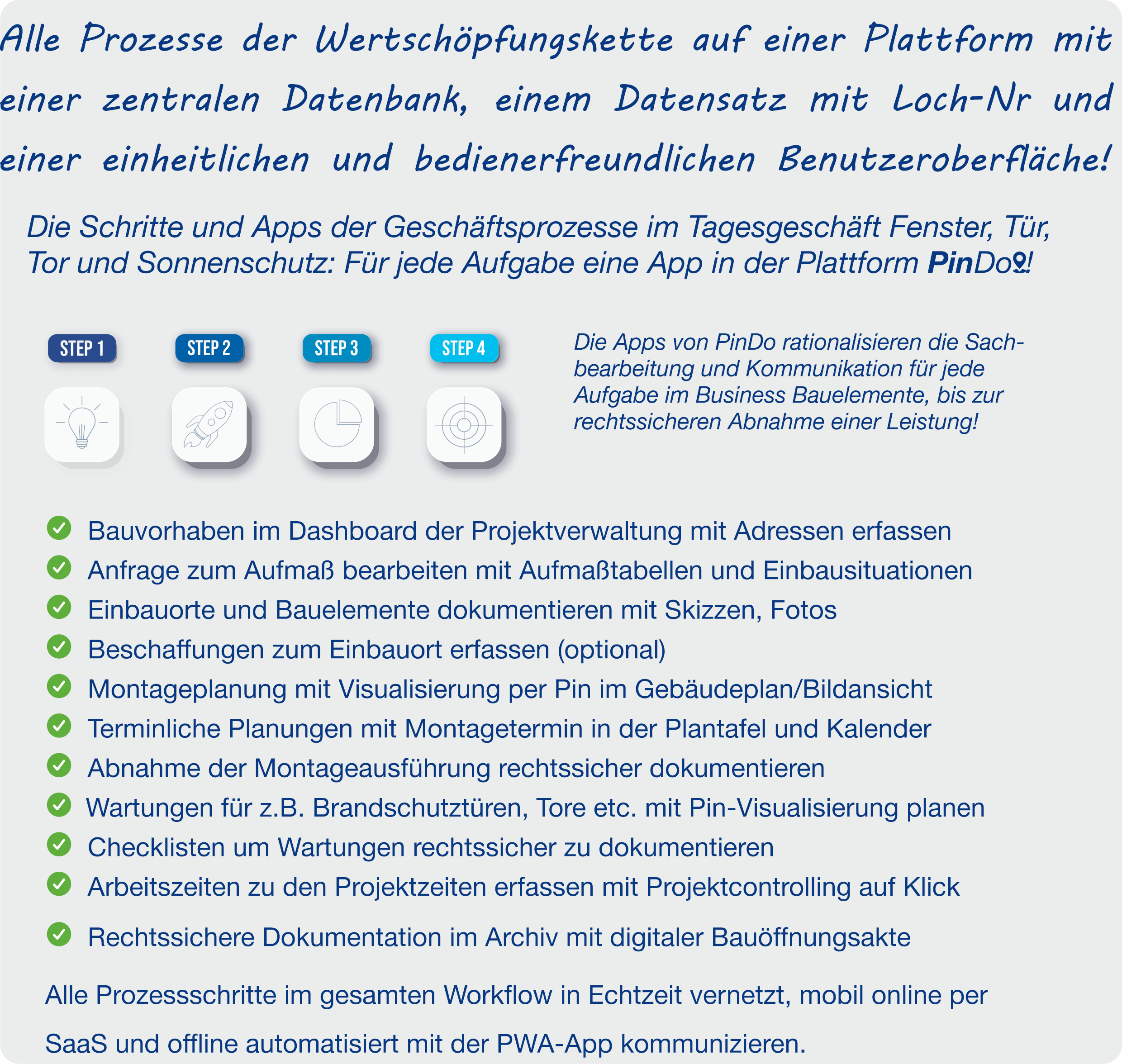 Alle Prozesse der Wertschöpfungskette auf einer Plattform mit einer zentralen Datenbank, einem Datensatz mit Loch-Nr und einer einheitlichen und bedienerfreundlichen Benutzeroberfläche!

Die Schritte und Apps der Geschäftsprozesse im Tagesgeschäft Fenster, Tür, Tor und Sonnenschutz: Für jede Aufgabe eine App in der Plattform PinDo!

STEP 1

STEP 2

STEP 3

STEP 4

Die Apps von PinDo rationalisieren die Sachbearbeitung und Kommunikation für jede Aufgabe im Business Bauelemente, bis zur rechtssicheren Abnahme einer Leistung!

Bauvorhaben im Dashboard der Projektverwaltung mit Adressen erfassen

Anfrage zum Aufmaß bearbeiten mit Aufmaßtabellen und Einbausituationen

Einbauorte und Bauelemente dokumentieren mit Skizzen, Fotos

Beschaffungen zum Einbauort erfassen (optional)

Montageplanung mit Visualisierung per Pin im Gebäudeplan/Bildansicht

Terminliche Planungen mit Montagetermin in der Plantafel und Kalender

Abnahme der Montageausführung rechtssicher dokumentieren

Wartungen für z.B. Brandschutztüren, Tore etc. mit Pin-Visualisierung planen

Checklisten um Wartungen rechtssicher zu dokumentieren

Arbeitszeiten zu den Projektzeiten erfassen mit Projektcontrolling auf Klick

Rechtssichere Dokumentation im Archiv mit digitaler Bauöffnungsakte

Alle Prozessschritte im gesamten Workflow in Echtzeit vernetzt, mobil online per SaaS und offline automatisiert mit der PWA-App kommunizieren.